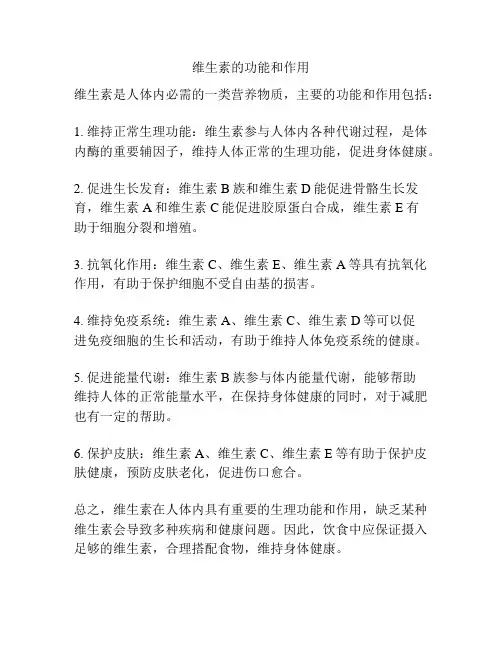 维生素的功能和作用

维生素是人体内必需的一类营养物质，主要的功能和作用包括：

1. 维持正常生理功能：维生素参与人体内各种代谢过程，是体内酶的重要辅因子，维持人体正常的生理功能，促进身体健康。

2. 促进生长发育：维生素 B 族和维生素 D 能促进骨骼生长发育，维生素 A 和维生素 C 能促进胶原蛋白合成，维生素 E 有助于细胞分裂和增殖。

3. 抗氧化作用：维生素 C、维生素 E、维生素 A 等具有抗氧化作用，有助于保护细胞不受自由基的损害。

4. 维持免疫系统：维生素 A、维生素 C、维生素 D 等可以促进免疫细胞的生长和活动，有助于维持人体免疫系统的健康。

5. 促进能量代谢：维生素 B 族参与体内能量代谢，能够帮助维持人体的正常能量水平，在保持身体健康的同时，对于减肥也有一定的帮助。

6. 保护皮肤：维生素 A、维生素 C、维生素 E 等有助于保护皮肤健康，预防皮肤老化，促进伤口愈合。

总之，维生素在人体内具有重要的生理功能和作用，缺乏某种维生素会导致多种疾病和健康问题。因此，饮食中应保证摄入足够的维生素，合理搭配食物，维持身体健康。